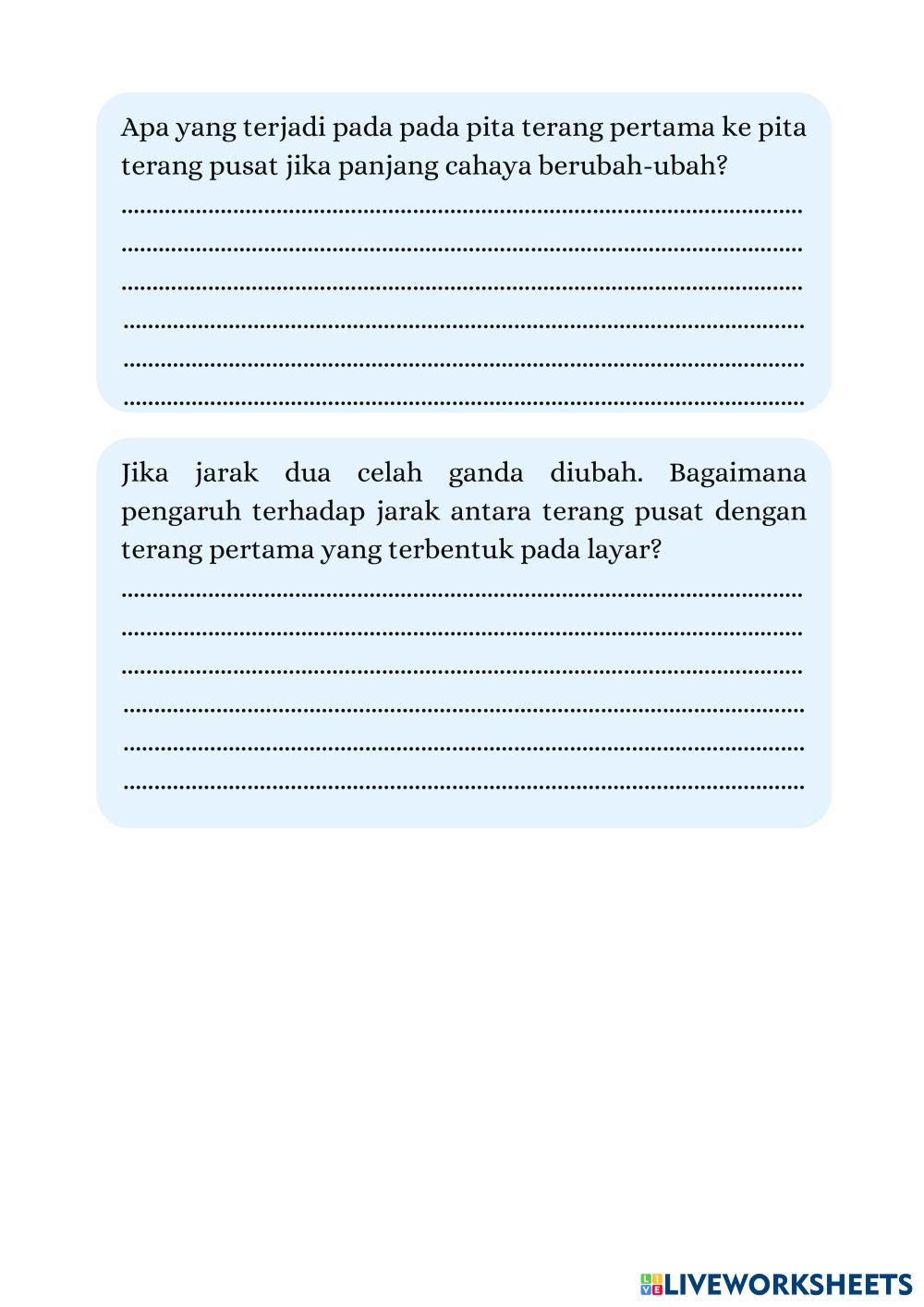 Apa yang terjadi pada pada pita terang pertama ke pita terang pusat jika panjang cahaya berubah-ubah?

____
____
____
____
____
____

Jika jarak dua celah ganda diubah. Bagaimana pengaruh terhadap jarak antara terang pusat dengan terang pertama yang terbentuk pada layar?

____
____
____
____
____
____

LIVEWORKSHEETS